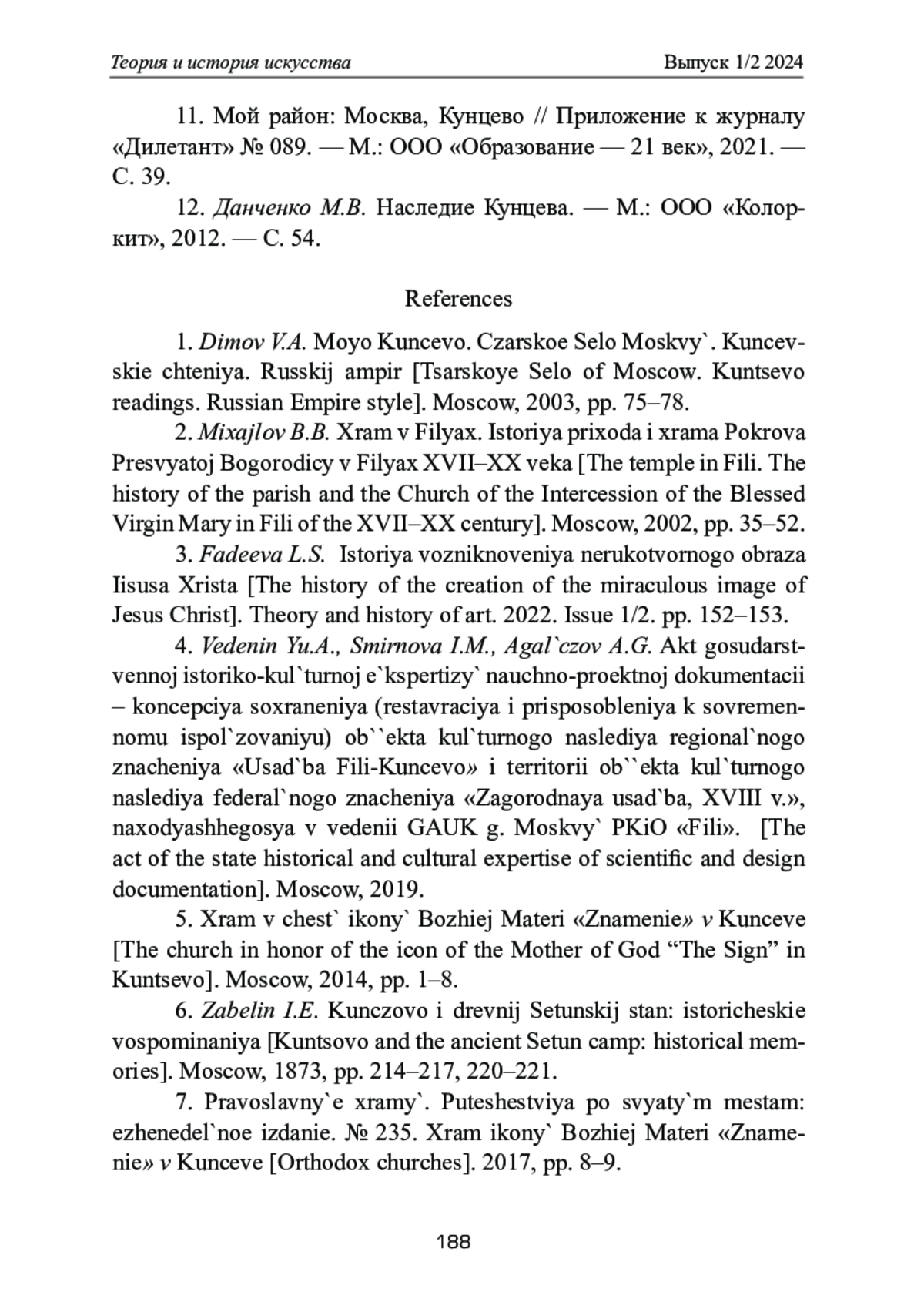 Теория и история искусства Выпуск 1/2 2024

11. Мой район: Москва, Кунцево // Приложение к журналу «Дилетант» № 089. — М.: ООО «Образование — 21 век», 2021. — С. 39.

12. Данченко М.В. Наследие Кунцева. — М.: ООО «Колоркит», 2012. — С. 54.

References

1. Dimov V.A. Moyo Kuncevo. Czarskoe Selo Moskvy`. Kuncevskie chteniya. Russkij ampir [Tsarskoye Selo of Moscow. Kuntsevo readings. Russian Empire style]. Moscow, 2003, pp. 75–78.

2. Mixajlov B.B. Xram v Filyax. Istoriya prixoda i xrama Pokrova Presvyatoj Bogorodicy v Filyax XVII–XX veka [The temple in Fili. The history of the parish and the Church of the Intercession of the Blessed Virgin Mary in Fili of the XVII–XX century]. Moscow, 2002, pp. 35–52.

3. Fadeeva L.S. Istoriya vozniknoveniya nerukotvornogo obraza Iisusa Xrista [The history of the creation of the miraculous image of Jesus Christ]. Theory and history of art. 2022. Issue 1/2. pp. 152–153.

4. Vedenin Yu.A., Smirnova I.M., Agal`czov A.G. Akt gosudarstvennoj istoriko-kul`turnoj e`kspertizy` nauchno-proektnoj dokumentacii – koncepciya soxraneniya (restavraciya i prisposobleniya k sovremennomu ispol`zovaniyu) ob``ekta kul`turnogo naslediya regional`nogo znacheniya «Usad`ba Fili-Kuncevo» i territorii ob``ekta kul`turnogo naslediya federal`nogo znacheniya «Zagorodnaya usad`ba, XVIII v.», naxodyashhegosya v vedenii GAUK g. Moskvy` PKiO «Fili». [The act of the state historical and cultural expertise of scientific and design documentation]. Moscow, 2019.

5. Xram v chest` ikony` Bozhiej Materi «Znamenie» v Kunceve [The church in honor of the icon of the Mother of God “The Sign” in Kuntsevo]. Moscow, 2014, pp. 1–8.

6. Zabelin I.E. Kunczovo i drevnij Setunskij stan: istoricheskie vospominaniya [Kuntsovo and the ancient Setun camp: historical memories]. Moscow, 1873, pp. 214–217, 220–221.

7. Pravoslavny`e xramy`. Puteshestviya po svyaty`m mestam: ezhenedel`noe izdanie. № 235. Xram ikony` Bozhiej Materi «Znamenie» v Kunceve [Orthodox churches]. 2017, pp. 8–9.

188